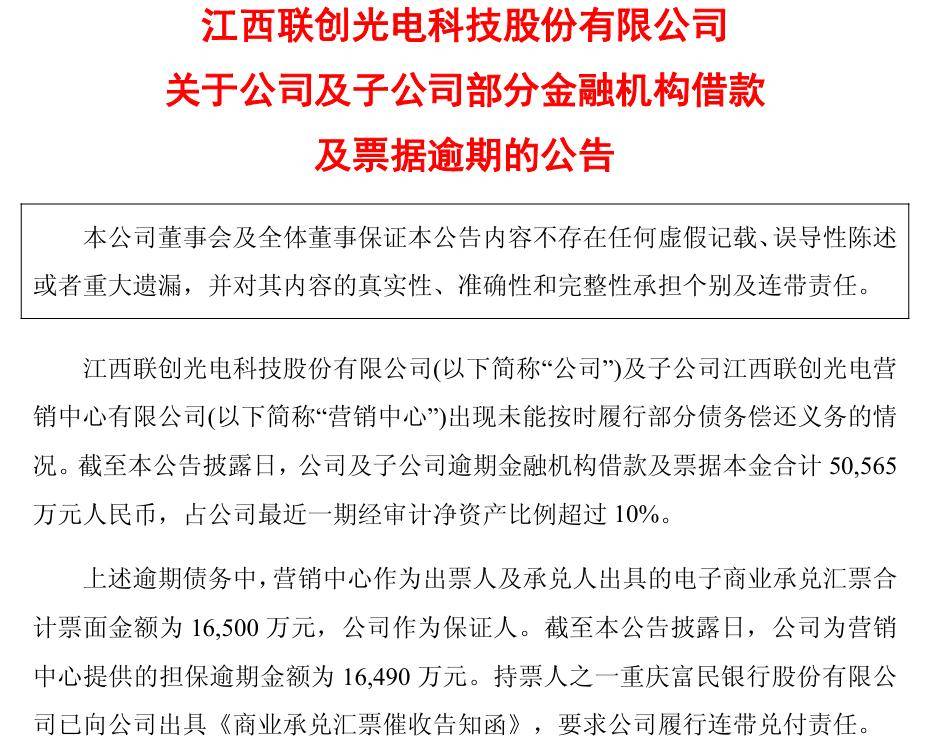 江西联创光电科技股份有限公司
关于公司及子公司部分金融机构借款
及票据逾期的公告

本公司董事会及全体董事保证本公告内容不存在任何虚假记载、误导性陈述或者重大遗漏，并对其内容的真实性、准确性和完整性承担个别及连带责任。

江西联创光电科技股份有限公司(以下简称“公司”)及子公司江西联创光电营销中心有限公司(以下简称“营销中心”)出现未能按时履行部分债务偿还义务的情况。截至本公告披露日，公司及子公司逾期金融机构借款及票据本金合计 50,565 万元人民币，占公司最近一期经审计净资产比例超过 10%。

上述逾期债务中，营销中心作为出票人及承兑人出具的电子商业承兑汇票合计票面金额为 16,500 万元，公司作为保证人。截至本公告披露日，公司为营销中心提供的担保逾期金额为 16,490 万元。持票人之一重庆富民银行股份有限公司已向公司出具《商业承兑汇票催收告知函》，要求公司履行连带兑付责任。